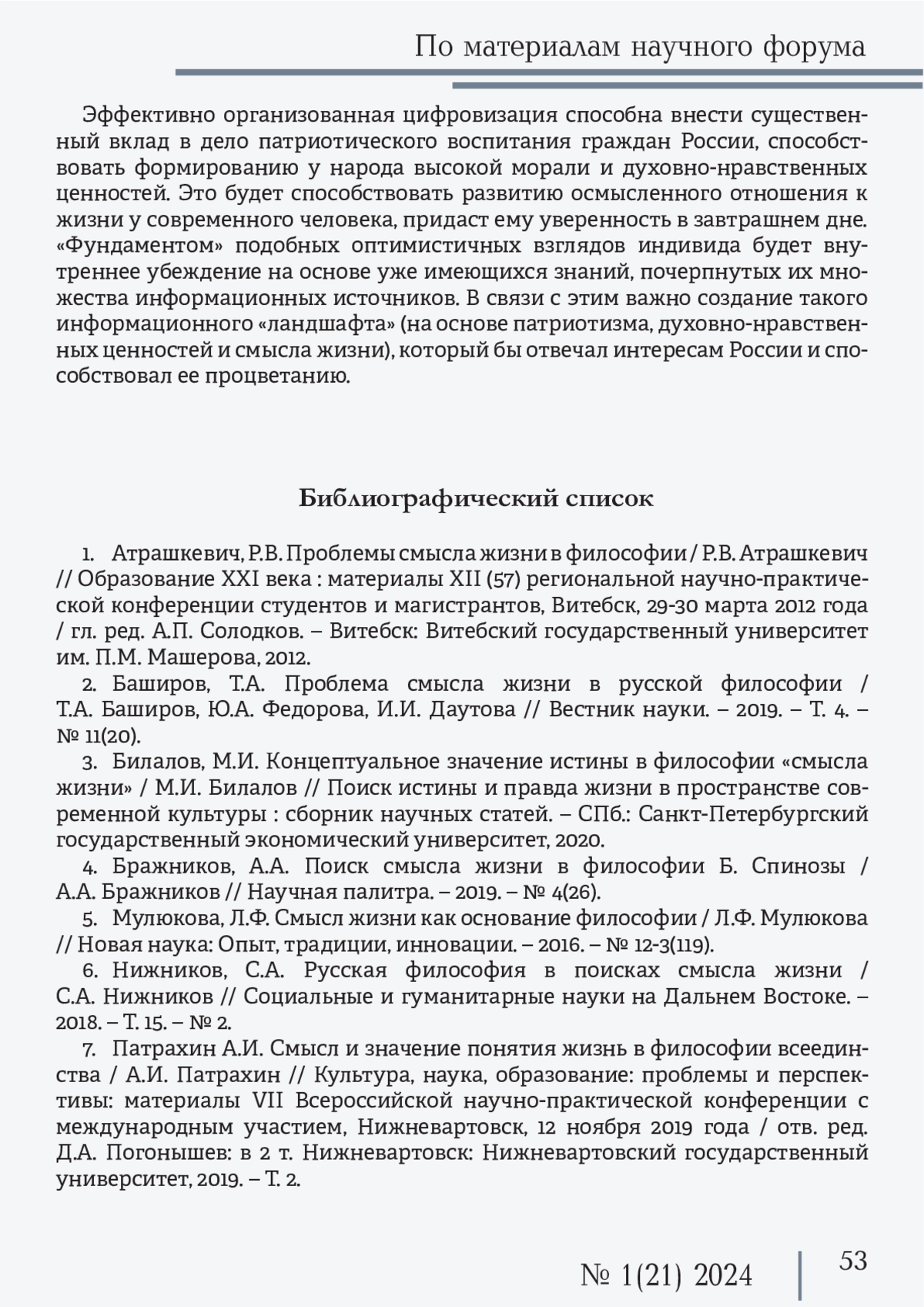 По материалам научного форума

Эффективно организованная цифровизация способна внести существенный вклад в дело патриотического воспитания граждан России, способствовать формированию у народа высокой морали и духовно-нравственных ценностей. Это будет способствовать развитию осмысленного отношения к жизни у современного человека, придаст ему уверенность в завтрашнем дне. «Фундаментом» подобных оптимистичных взглядов индивида будет внутреннее убеждение на основе уже имеющихся знаний, почерпнутых их множества информационных источников. В связи с этим важно создание такого информационного «ландшафта» (на основе патриотизма, духовно-нравственных ценностей и смысла жизни), который бы отвечал интересам России и способствовал ее процветанию.

Библиографический список

1. Атрашкевич, Р.В. Проблемы смысла жизни в философии / Р.В. Атрашкевич // Образование XXI века : материалы XII (57) региональной научно-практической конференции студентов и магистрантов, Витебск, 29-30 марта 2012 года / гл. ред. А.П. Солодков. – Витебск: Витебский государственный университет им. П.М. Машерова, 2012.

2. Баширов, Т.А. Проблема смысла жизни в русской философии / Т.А. Баширов, Ю.А. Федорова, И.И. Даутова // Вестник науки. – 2019. – Т. 4. – № 11(20).

3. Билалов, М.И. Концептуальное значение истины в философии «смысла жизни» / М.И. Билалов // Поиск истины и правда жизни в пространстве современной культуры : сборник научных статей. – СПб.: Санкт-Петербургский государственный экономический университет, 2020.

4. Бражников, А.А. Поиск смысла жизни в философии Б. Спинозы / А.А. Бражников // Научная палитра. – 2019. – № 4(26).

5. Мулюкова, Л.Ф. Смысл жизни как основание философии / Л.Ф. Мулюкова // Новая наука: Опыт, традиции, инновации. – 2016. – № 12-3(119).

6. Нижников, С.А. Русская философия в поисках смысла жизни / С.А. Нижников // Социальные и гуманитарные науки на Дальнем Востоке. – 2018. – Т. 15. – № 2.

7. Патрахин А.И. Смысл и значение понятия жизнь в философии всеединства / А.И. Патрахин // Культура, наука, образование: проблемы и перспективы: материалы VII Всероссийской научно-практической конференции с международным участием, Нижневартовск, 12 ноября 2019 года / отв. ред. Д.А. Погонышев: в 2 т. Нижневартовск: Нижневартовский государственный университет, 2019. – Т. 2.

№ 1(21) 2024

53